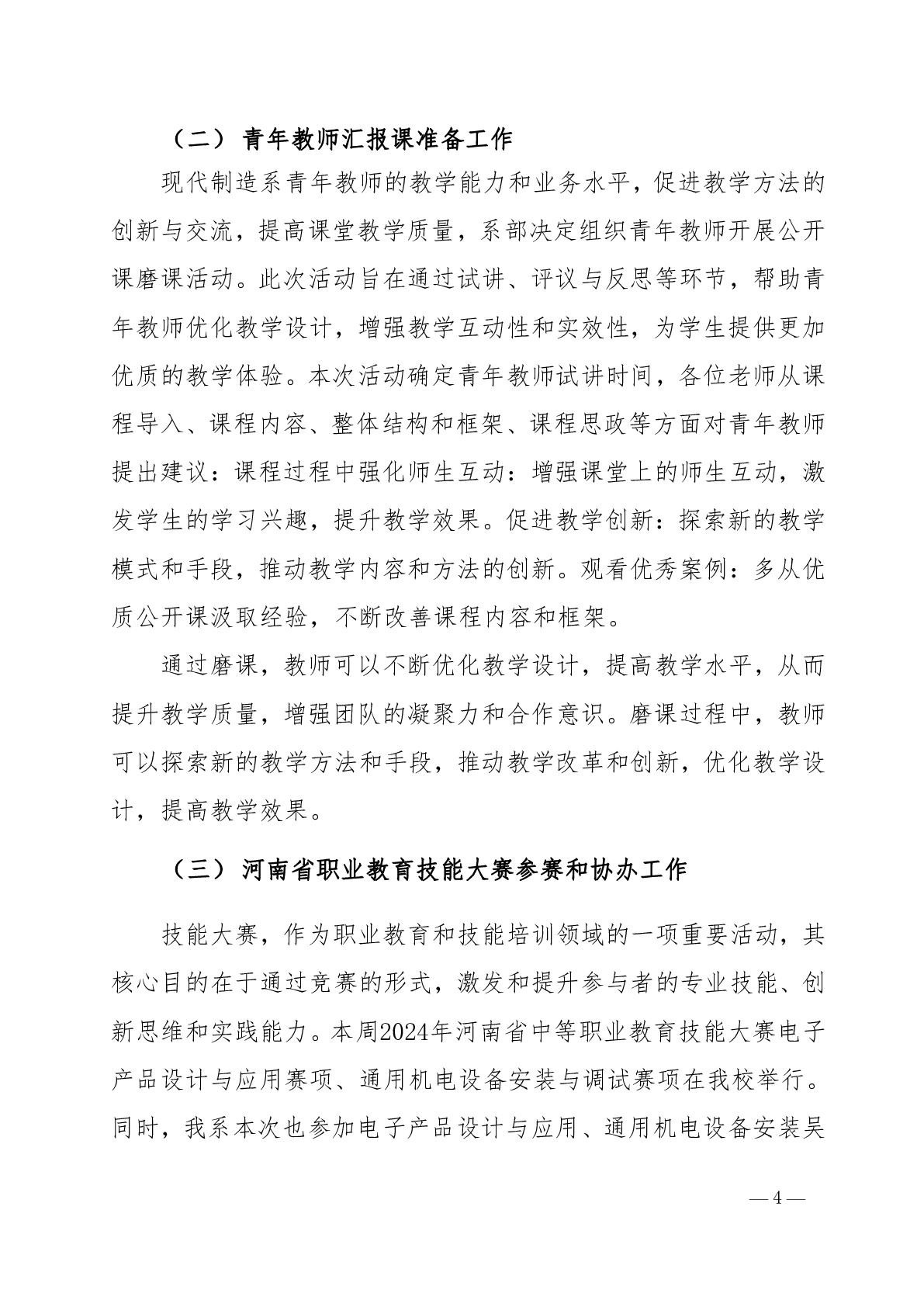 （二）青年教师汇报课准备工作

现代制造系青年教师的教学能力和业务水平，促进教学方法的创新与交流，提高课堂教学质量，系部决定组织青年教师开展公开课磨课活动。此次活动旨在通过试讲、评议与反思等环节，帮助青年教师优化教学设计，增强教学互动性和实效性，为学生提供更加优质的教学体验。本次活动确定青年教师试讲时间，各位老师从课程导入、课程内容、整体结构和框架、课程思政等方面对青年教师提出建议：课程过程中强化师生互动：增强课堂上的师生互动，激发学生的学习兴趣，提升教学效果。促进教学创新：探索新的教学模式和手段，推动教学内容和方法的创新。观看优秀案例：多从优质公开课汲取经验，不断改善课程内容和框架。

通过磨课，教师可以不断优化教学设计，提高教学水平，从而提升教学质量，增强团队的凝聚力和合作意识。磨课过程中，教师可以探索新的教学方法和手段，推动教学改革和创新，优化教学设计，提高教学效果。

（三）河南省职业教育技能大赛参赛和协办工作

技能大赛，作为职业教育和技能培训领域的一项重要活动，其核心目的在于通过竞赛的形式，激发和提升参与者的专业技能、创新思维和实践能力。本周2024年河南省中等职业教育技能大赛电子产品设计与应用赛项、通用机电设备安装与调试赛项在我校举行。同时，我系本次也参加电子产品设计与应用、通用机电设备安装吴

— 4 —